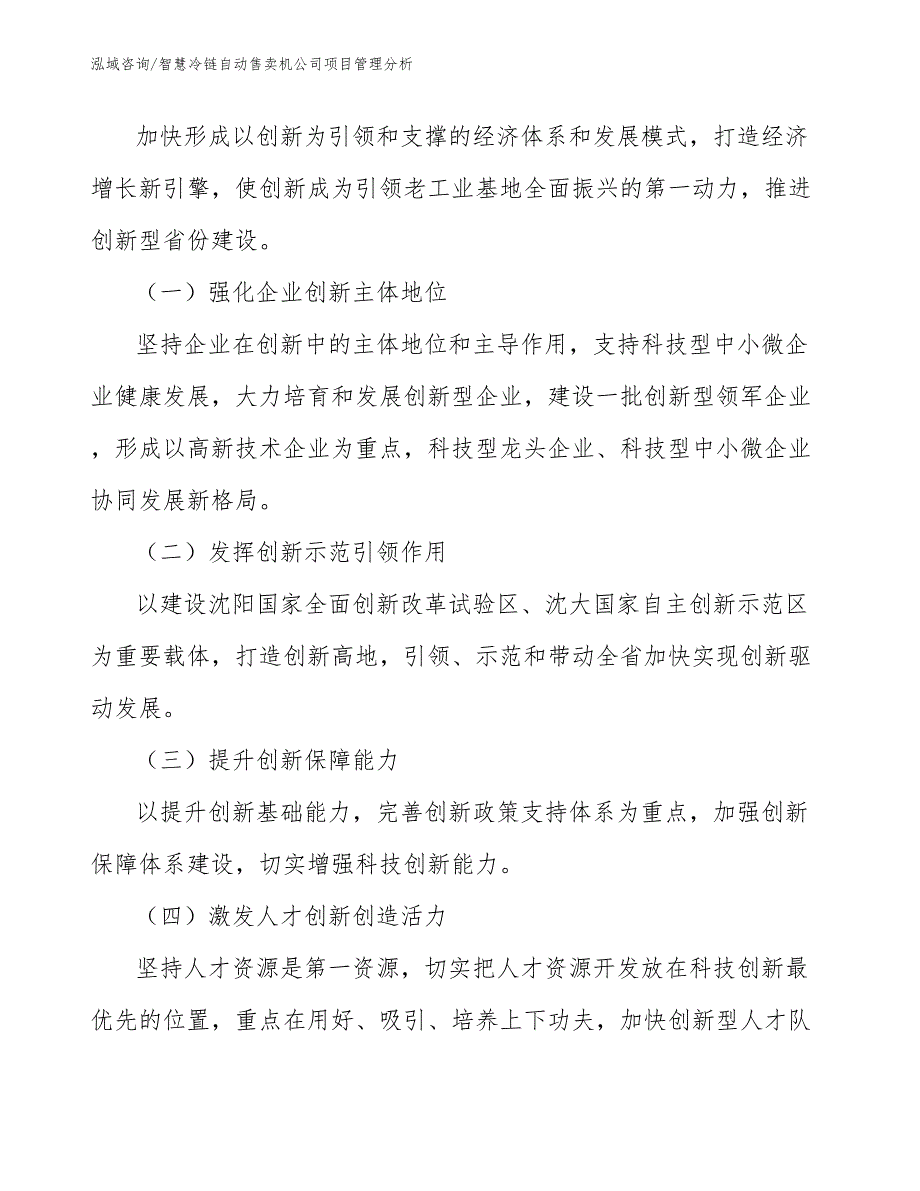 泓域咨询/智慧冷链自动售卖机公司项目管理分析

加快形成以创新为引领和支撑的经济体系和发展模式，打造经济增长新引擎，使创新成为引领老工业基地全面振兴的第一动力，推进创新型省份建设。

（一）强化企业创新主体地位

坚持企业在创新中的主体地位和主导作用，支持科技型中小微企业健康发展，大力培育和发展创新型企业，建设一批创新型领军企业，形成以高新技术企业为重点，科技型龙头企业、科技型中小微企业协同发展新格局。

（二）发挥创新示范引领作用

以建设沈阳国家全面创新改革试验区、沈大国家自主创新示范区为重要载体，打造创新高地，引领、示范和带动全省加快实现创新驱动发展。

（三）提升创新保障能力

以提升创新基础能力，完善创新政策支持体系为重点，加强创新保障体系建设，切实增强科技创新能力。

（四）激发人才创新创造活力

坚持人才资源是第一资源，切实把人才资源开发放在科技创新最优先的位置，重点在用好、吸引、培养上下功夫，加快创新型人才队